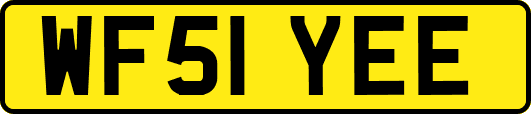 WF51 YEE